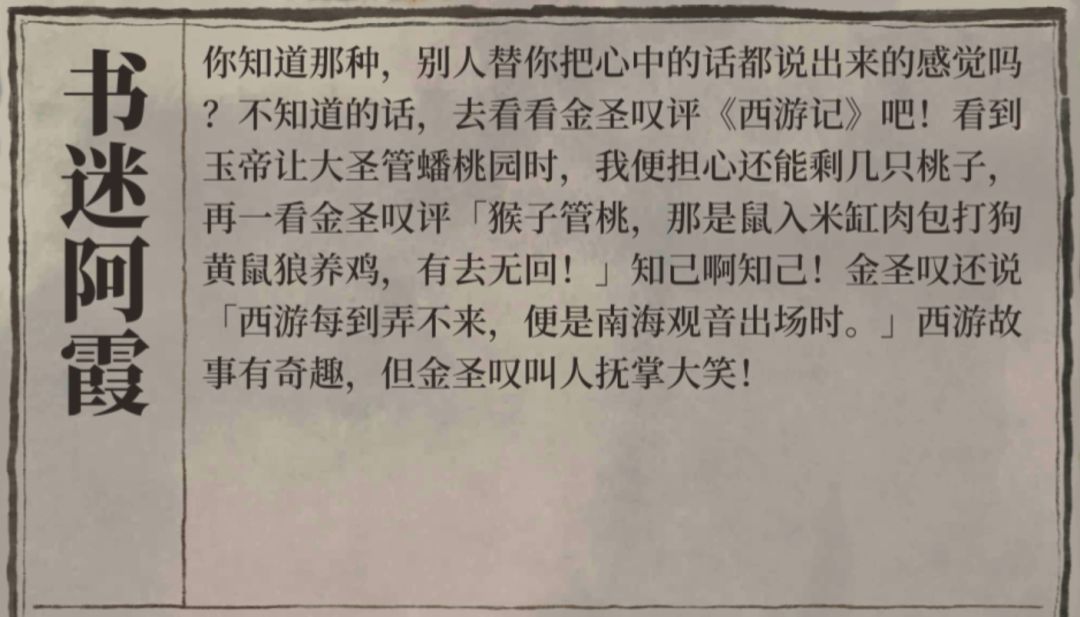 书迷阿霞

你知道那种，别人替你把心中的话都说出来的感觉吗？不知道的话，去看看金圣叹评《西游记》吧！看到玉帝让大圣管蟠桃园时，我便担心还能剩几只桃子，再一看金圣叹评「猴子管桃，那是鼠入米缸肉包打狗黄鼠狼养鸡，有去无回！」知己啊知己！金圣叹还说「西游每到弄不来，便是南海观音出场时。」西游故事有奇趣，但金圣叹叫人抚掌大笑！